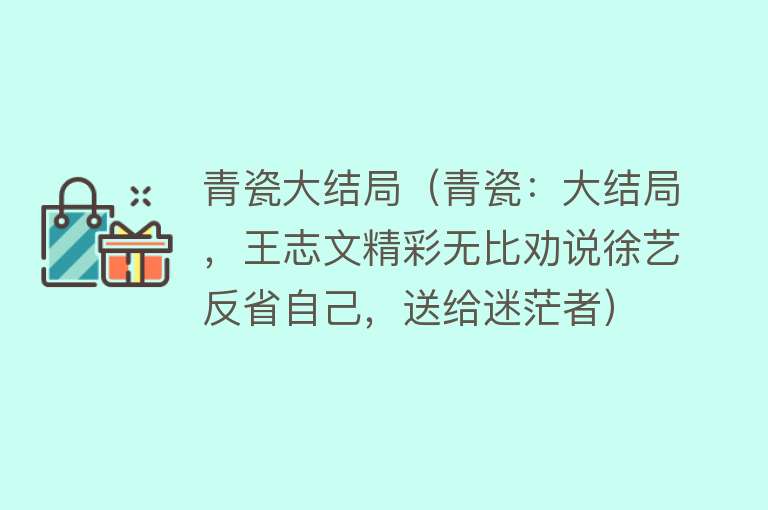 青瓷大结局（青瓷：大结局，王志文精彩无比劝说徐艺反省自己，送给迷茫者）